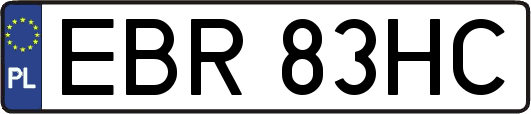 PL
EBR 83HC